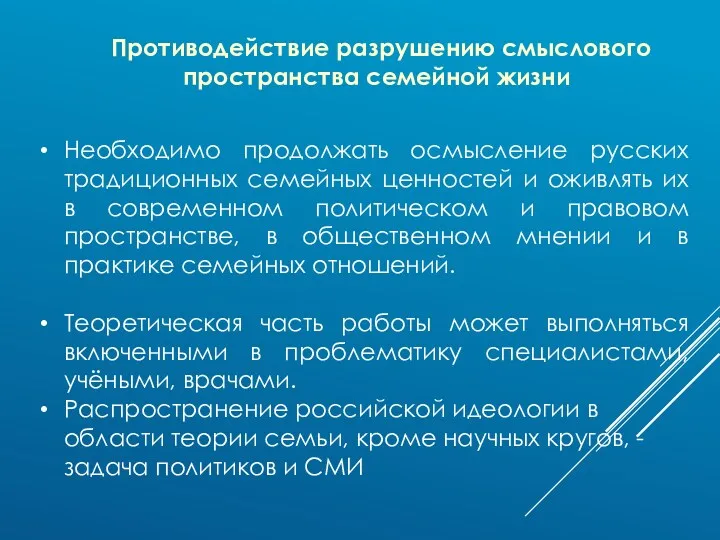 Противодействие разрушению смыслового пространства семейной жизни

• Необходимо продолжать осмысление русских традиционных семейных ценностей и оживлять их в современном политическом и правовом пространстве, в общественном мнении и в практике семейных отношений.

• Теоретическая часть работы может выполняться включенными в проблематику специалистами, учёными, врачами.
• Распространение российской идеологии в области теории семьи, кроме научных кругов, - задача политиков и СМИ